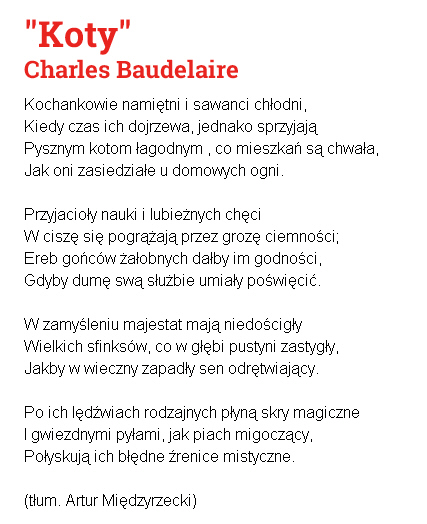 "Koty"
Charles Baudelaire

Kochankowie namiętni i sawanci chłodni,
Kiedy czas ich dojrzewa, jednako sprzyjają
Pysznym kotom łagodnym , co mieszkań są chwała,
Jak oni zasiedziałe u domowych ogni.

Przyjacioły nauki i lubieżnych chęci
W ciszę się pogrążają przez grozę ciemności;
Ereb gońców żałobnych dałby im godności,
Gdyby dumę swą służbie umiały poświęcić.

W zamyśleniu majestat mają niedościgły
Wielkich sfinksów, co w głębi pustyni zastygły,
Jakby w wieczny zapadły sen odrętwiający.

Po ich lędźwiach rodzajnych płyną skry magiczne
I gwiezdnymi pyłami, jak piach migoczący,
Połyskują ich błędne źrenice mistyczne.

(tłum. Artur Międzyrzecki)